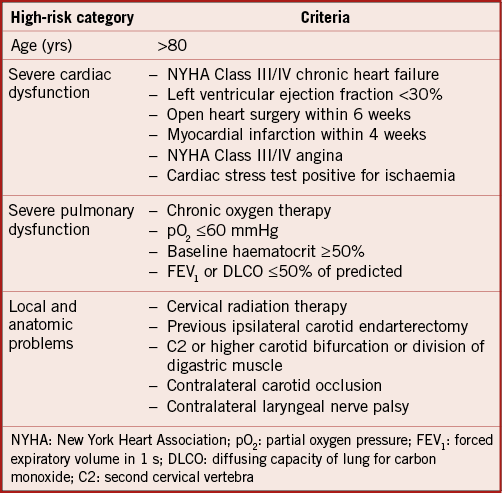 | High-risk category | Criteria |
|---|---|
| Age (yrs) | >80 |
| Severe cardiac dysfunction | – NYHA Class III/IV chronic heart failure<br>– Left ventricular ejection fraction <30%<br>– Open heart surgery within 6 weeks<br>– Myocardial infarction within 4 weeks<br>– NYHA Class III/IV angina<br>– Cardiac stress test positive for ischaemia |
| Severe pulmonary dysfunction | – Chronic oxygen therapy<br>– $pO_2$ ≤60 mmHg<br>– Baseline haematocrit ≥50%<br>– $FEV_1$ or DLCO ≤50% of predicted |
| Local and anatomic problems | – Cervical radiation therapy<br>– Previous ipsilateral carotid endarterectomy<br>– C2 or higher carotid bifurcation or division of digastric muscle<br>– Contralateral carotid occlusion<br>– Contralateral laryngeal nerve palsy |

NYHA: New York Heart Association; $pO_2$: partial oxygen pressure; $FEV_1$: forced expiratory volume in 1 s; DLCO: diffusing capacity of lung for carbon monoxide; C2: second cervical vertebra